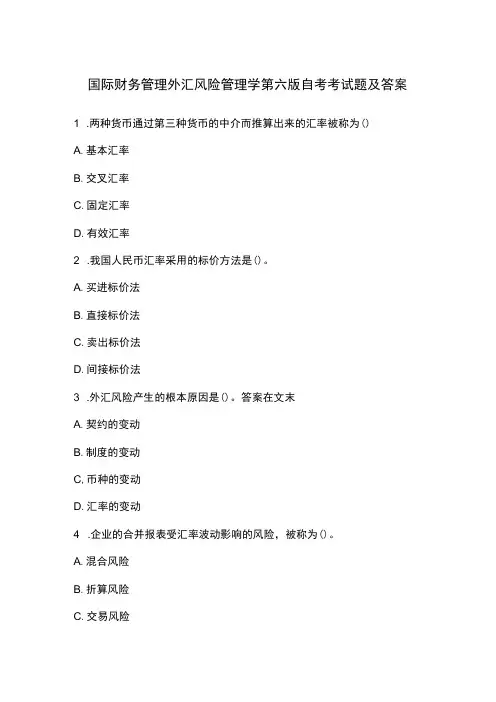 国际财务管理外汇风险管理学第六版自考考试题及答案

1 .两种货币通过第三种货币的中介而推算出来的汇率被称为()

A. 基本汇率

B. 交叉汇率

C. 固定汇率

D. 有效汇率

2 .我国人民币汇率采用的标价方法是()。

A. 买进标价法

B. 直接标价法

C. 卖出标价法

D. 间接标价法

3 .外汇风险产生的根本原因是()。答案在文末

A. 契约的变动

B. 制度的变动

C. 币种的变动

D. 汇率的变动

4 .企业的合并报表受汇率波动影响的风险，被称为()。

A. 混合风险

B. 折算风险

C. 交易风险